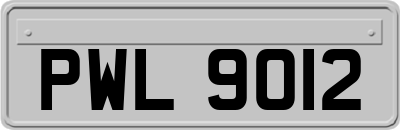 PWL 9012